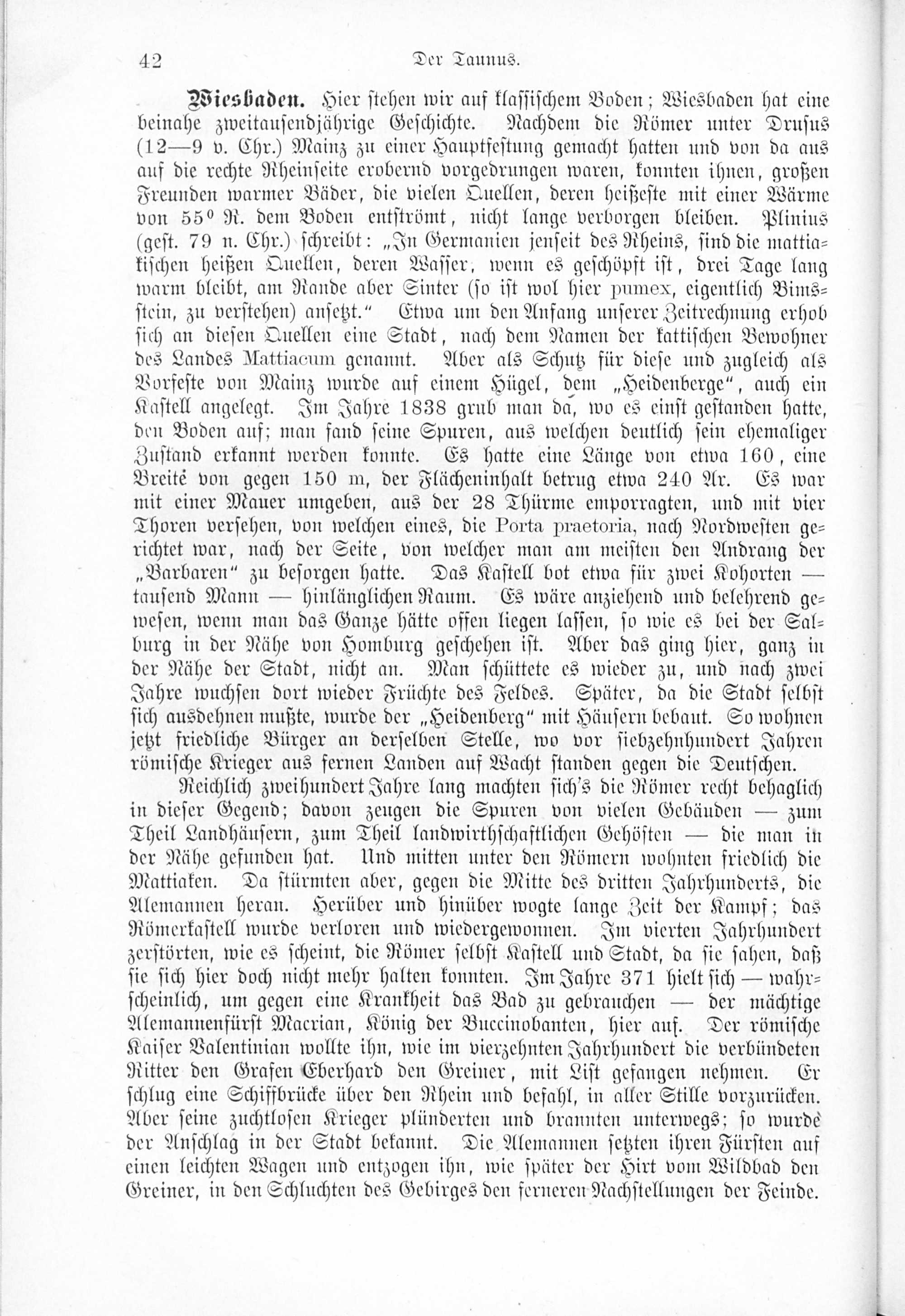 42 Der Taunus.

Wiesbaden. Hier stehen wir auf klassischem Boden; Wiesbaden hat eine beinahe zweitausendjährige Geschichte. Nachdem die Römer unter Drusus (12—9 v. Chr.) Mainz zu einer Hauptfestung gemacht hatten und von da aus auf die rechte Rheinseite erobernd vorgedrungen waren, konnten ihnen, großen Freunden warmer Bäder, die vielen Quellen, deren heißeste mit einer Wärme von 55° R. dem Boden entströmt, nicht lange verborgen bleiben. Plinius (gest. 79 n. Chr.) schreibt: „In Germanien jenseit des Rheins, sind die mattiakischen heißen Quellen, deren Wasser, wenn es geschöpft ist, drei Tage lang warm bleibt, am Rande aber Sinter (so ist wol hier pumex, eigentlich Bimsstein, zu verstehen) ansetzt.“ Etwa um den Anfang unserer Zeitrechnung erhob sich an diesen Quellen eine Stadt, nach dem Namen der kattischen Bewohner des Landes Mattiacum genannt. Aber als Schutz für diese und zugleich als Vorfeste von Mainz wurde auf einem Hügel, dem „Heidenberge“, auch ein Kastell angelegt. Im Jahre 1838 grub man da, wo es einst gestanden hatte, den Boden auf; man fand seine Spuren, aus welchen deutlich sein ehemaliger Zustand erkannt werden konnte. Es hatte eine Länge von etwa 160, eine Breite von gegen 150 m, der Flächeninhalt betrug etwa 240 Ar. Es war mit einer Mauer umgeben, aus der 28 Thürme emporragten, und mit vier Thoren versehen, von welchen eines, die Porta praetoria, nach Nordwesten gerichtet war, nach der Seite, von welcher man am meisten den Andrang der „Barbaren“ zu besorgen hatte. Das Kastell bot etwa für zwei Kohorten — tausend Mann — hinlänglichen Raum. Es wäre anziehend und belehrend gewesen, wenn man das Ganze hätte offen liegen lassen, so wie es bei der Salburg in der Nähe von Homburg geschehen ist. Aber das ging hier, ganz in der Nähe der Stadt, nicht an. Man schüttete es wieder zu, und nach zwei Jahre wuchsen dort wieder Früchte des Feldes. Später, da die Stadt selbst sich ausdehnen mußte, wurde der „Heidenberg“ mit Häusern bebaut. So wohnen jetzt friedliche Bürger an derselben Stelle, wo vor siebzehnhundert Jahren römische Krieger aus fernen Landen auf Wacht standen gegen die Deutschen.

Reichlich zweihundert Jahre lang machten sich's die Römer recht behaglich in dieser Gegend; davon zeugen die Spuren von vielen Gebäuden — zum Theil Landhäusern, zum Theil landwirthschaftlichen Gehöften — die man in der Nähe gefunden hat. Und mitten unter den Römern wohnten friedlich die Mattiaken. Da stürmten aber, gegen die Mitte des dritten Jahrhunderts, die Alemannen heran. Herüber und hinüber wogte lange Zeit der Kampf; das Römerkastell wurde verloren und wiedergewonnen. Im vierten Jahrhundert zerstörten, wie es scheint, die Römer selbst Kastell und Stadt, da sie sahen, daß sie sich hier doch nicht mehr halten konnten. Im Jahre 371 hielt sich — wahrscheinlich, um gegen eine Krankheit das Bad zu gebrauchen — der mächtige Alemannenfürst Macrian, König der Buccinobanten, hier auf. Der römische Kaiser Valentinian wollte ihn, wie im vierzehnten Jahrhundert die verbündeten Ritter den Grafen Eberhard den Greiner, mit List gefangen nehmen. Er schlug eine Schiffbrücke über den Rhein und befahl, in aller Stille vorzurücken. Aber seine zuchtlosen Krieger plünderten und brannten unterwegs; so wurde der Anschlag in der Stadt bekannt. Die Alemannen setzten ihren Fürsten auf einen leichten Wagen und entzogen ihn, wie später der Hirt vom Wildbad den Greiner, in den Schluchten des Gebirges den ferneren Nachstellungen der Feinde.